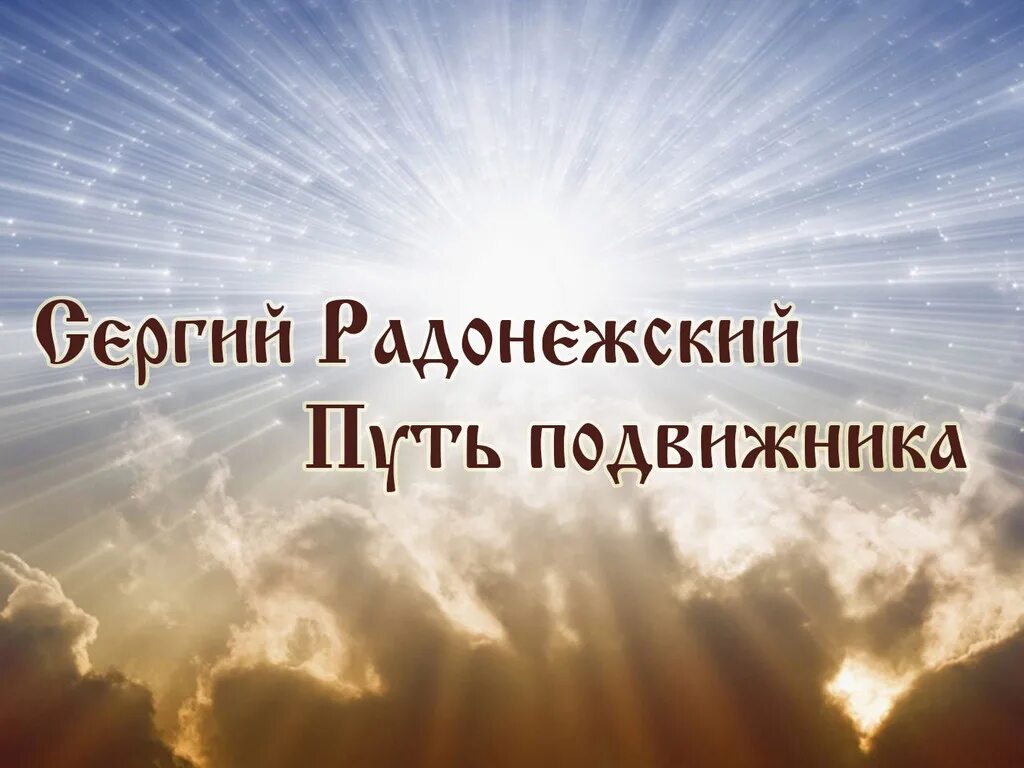 Сергий Радонежский
Путь подвижника